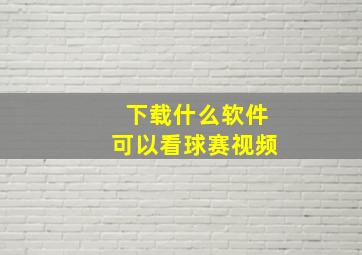 下载什么软件
可以看球赛视频